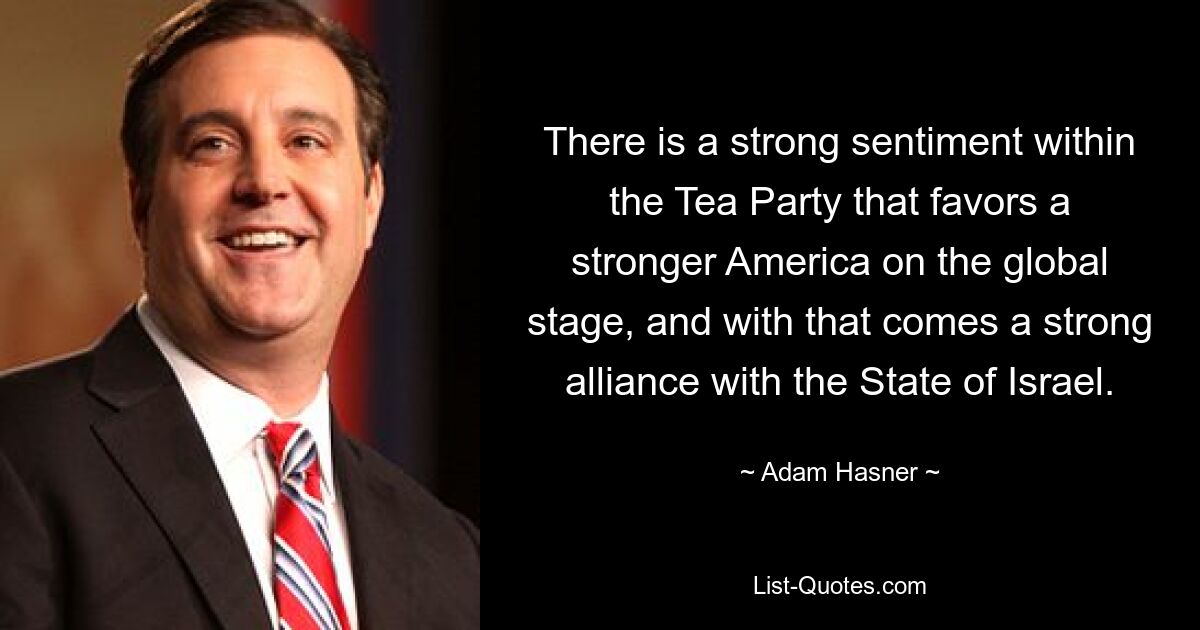 There is a strong sentiment within the Tea Party that favors a stronger America on the global stage, and with that comes a strong alliance with the State of Israel.

~ Adam Hasner ~

List-Quotes.com